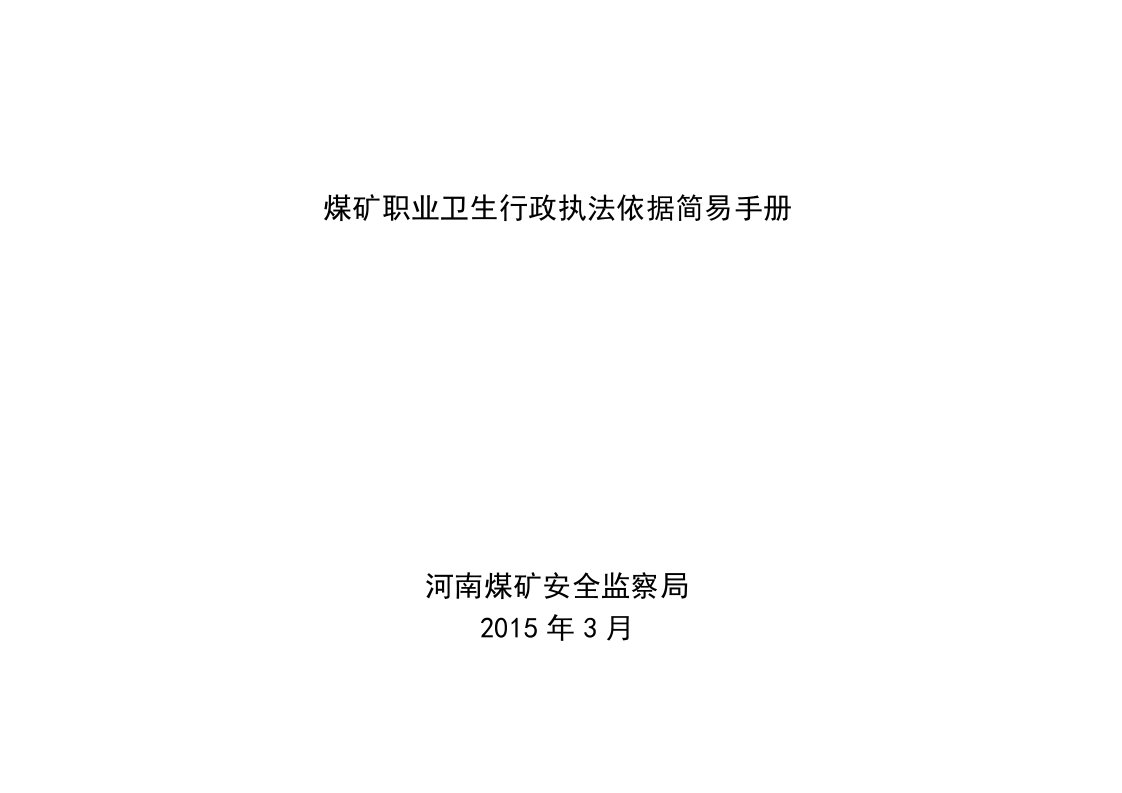 煤矿职业卫生行政执法依据简易手册

河南煤矿安全监察局
2015 年 3 月